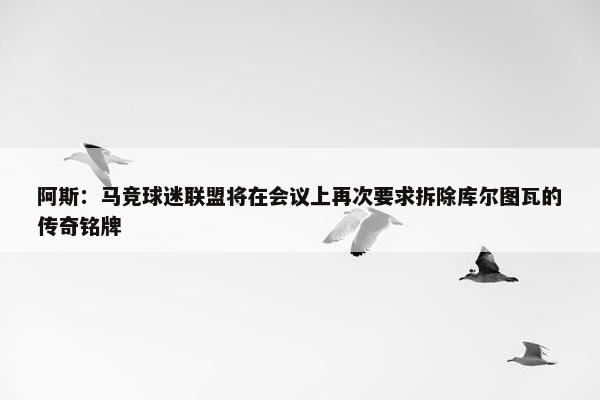 阿斯：马竞球迷联盟将在会议上再次要求拆除库尔图瓦的传奇铭牌